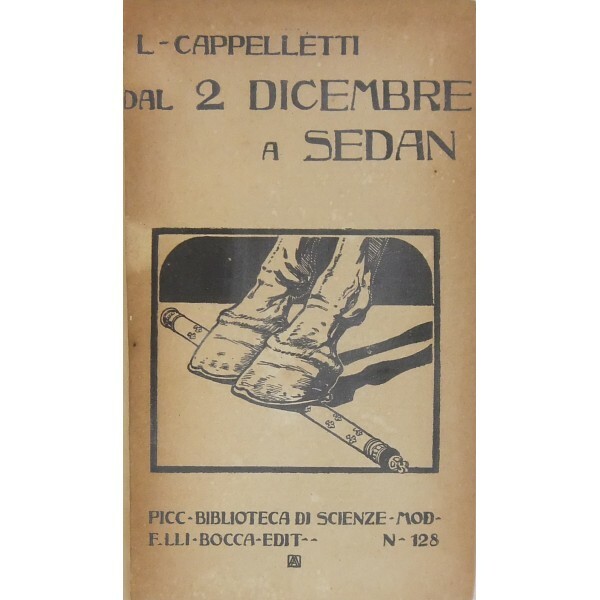 L-CAPPELLETTI

DAL 2 DICEMBRE
A SEDAN

PICC-BIBLIOTECA DI SCIENZE-MOD-
F.LLI-BOCCA-EDIT-- N-128